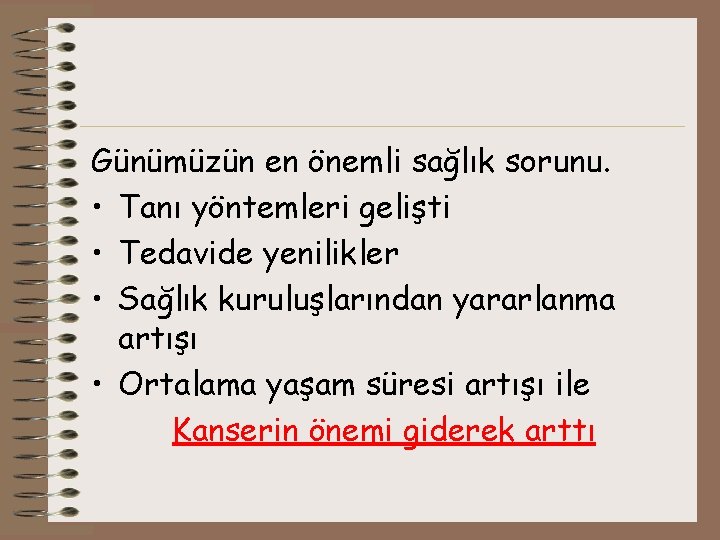 Günümüzün en önemli sağlık sorunu.

• Tanı yöntemleri gelişti
• Tedavide yenilikler
• Sağlık kuruluşlarından yararlanma artışı
• Ortalama yaşam süresi artışı ile

Kanserin önemi giderek arttı